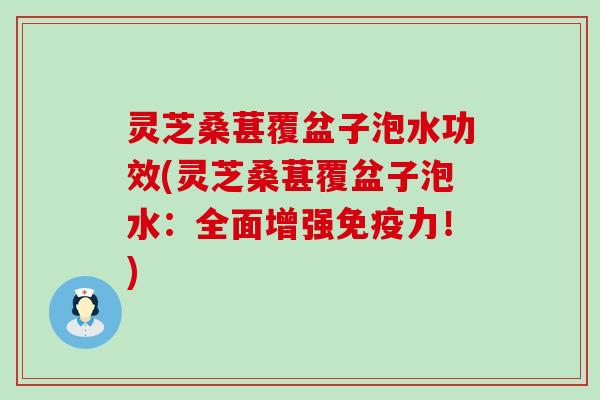 灵芝桑葚覆盆子泡水功效(灵芝桑葚覆盆子泡水：全面增强免疫力！)